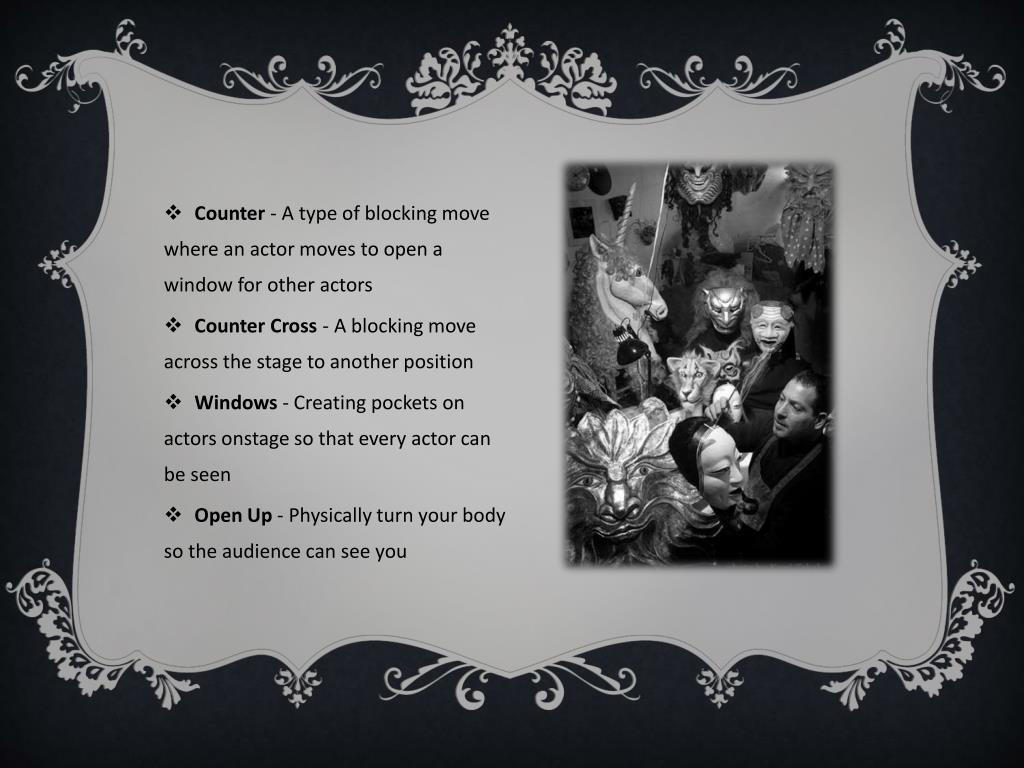 ❖ Counter - A type of blocking move where an actor moves to open a window for other actors

❖ Counter Cross - A blocking move across the stage to another position

❖ Windows - Creating pockets on actors onstage so that every actor can be seen

❖ Open Up - Physically turn your body so the audience can see you